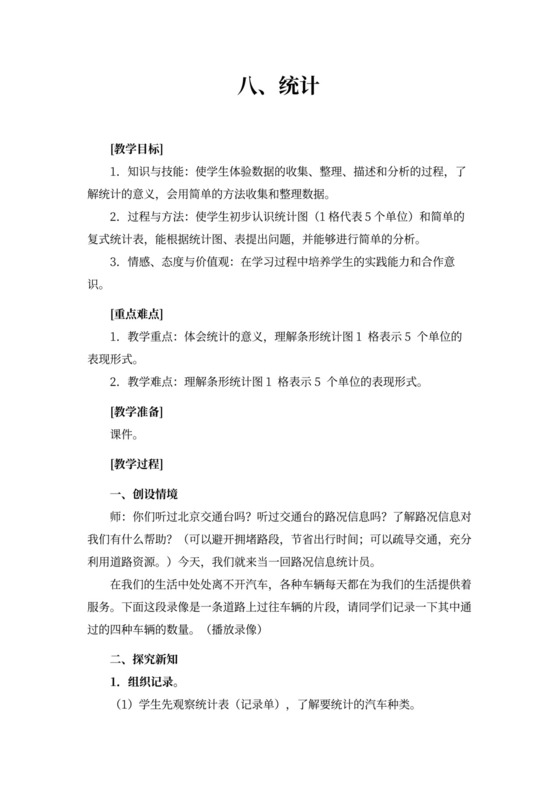 八、统计

[教学目标]

1. 知识与技能：使学生体验数据的收集、整理、描述和分析的过程，了解统计的意义，会用简单的方法收集和整理数据。

2. 过程与方法：使学生初步认识统计图（1 格代表 5 个单位）和简单的复式统计表，能根据统计图、表提出问题，并能够进行简单的分析。

3. 情感、态度与价值观：在学习过程中培养学生的实践能力和合作意识。

[重点难点]

1. 教学重点：体会统计的意义，理解条形统计图 1 格表示 5 个单位的表现形式。

2. 教学难点：理解条形统计图 1 格表示 5 个单位的表现形式。

[教学准备]

课件。

[教学过程]

一、创设情境

师：你们听过北京交通台吗？听过交通台的路况信息吗？了解路况信息对我们有什么帮助？（可以避开拥堵路段，节省出行时间；可以疏导交通，充分利用道路资源。）今天，我们就来当一回路况信息统计员。

在我们的生活中处处离不开汽车，各种车辆每天都在为我们的生活提供着服务。下面这段录像是一条道路上过往车辆的片段，请同学们记录一下其中通过的四种车辆的数量。（播放录像）

二、探究新知

1. 组织记录。

（1）学生先观察统计表（记录单），了解要统计的汽车种类。